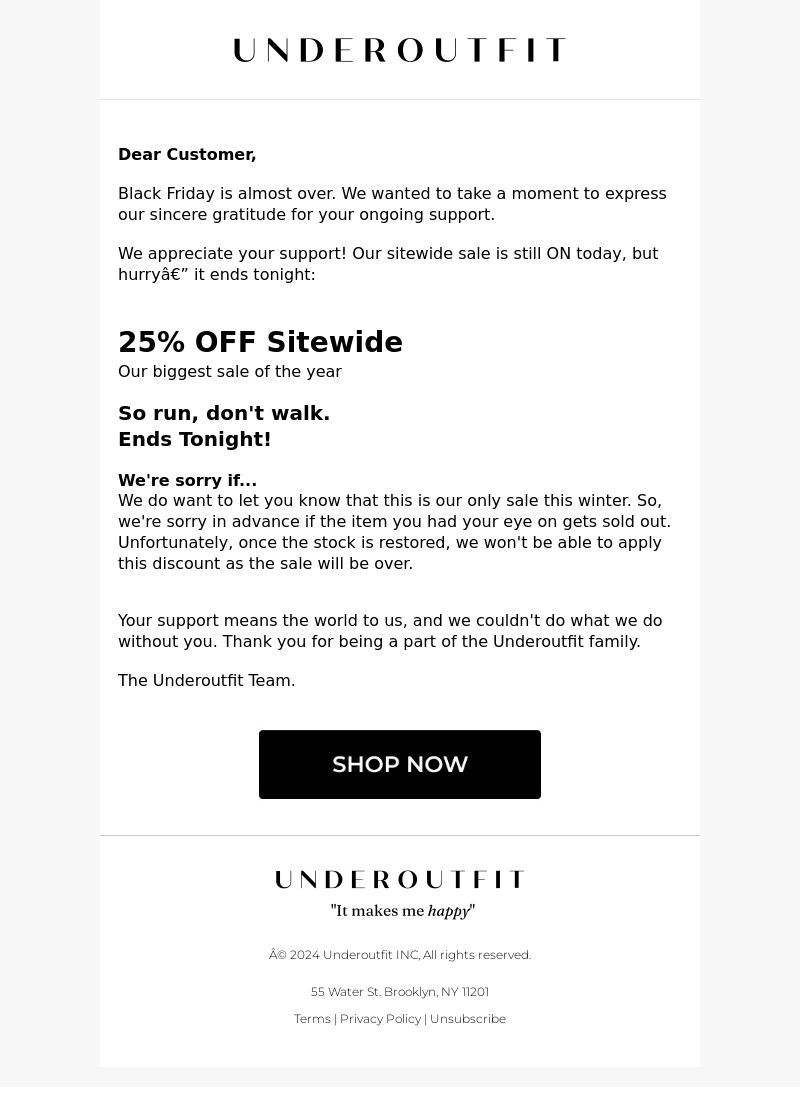 UNDEROUTFIT

Dear Customer,

Black Friday is almost over. We wanted to take a moment to express our sincere gratitude for your ongoing support.

We appreciate your support! Our sitewide sale is still ON today, but hurryâ€” it ends tonight:

25% OFF Sitewide
Our biggest sale of the year

So run, don't walk.
Ends Tonight!

We're sorry if...
We do want to let you know that this is our only sale this winter. So, we're sorry in advance if the item you had your eye on gets sold out. Unfortunately, once the stock is restored, we won't be able to apply this discount as the sale will be over.

Your support means the world to us, and we couldn't do what we do without you. Thank you for being a part of the Underoutfit family.

The Underoutfit Team.

SHOP NOW

UNDEROUTFIT
"It makes me happy"

Â© 2024 Underoutfit INC, All rights reserved.

55 Water St. Brooklyn, NY 11201

Terms | Privacy Policy | Unsubscribe